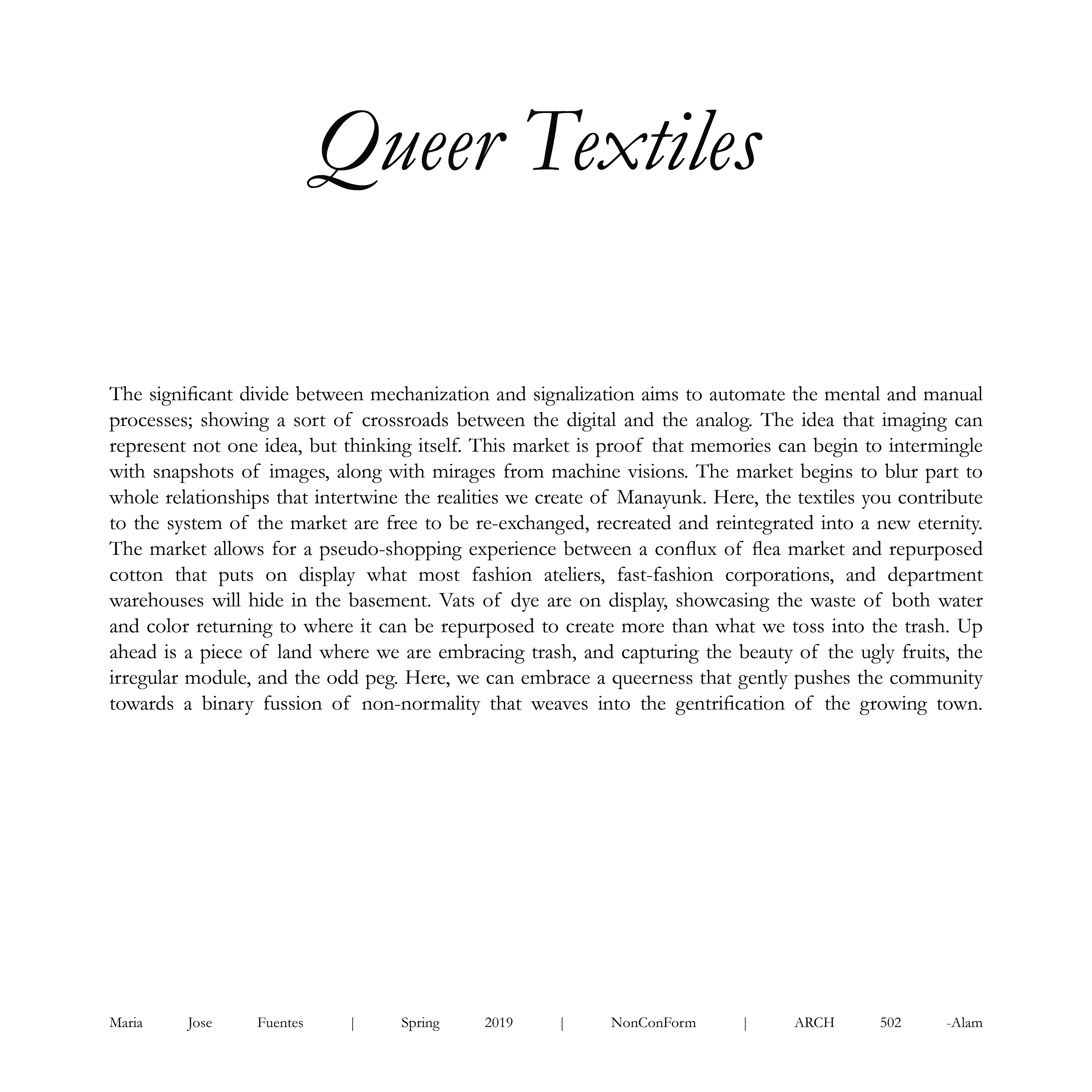 Queer Textiles

The significant divide between mechanization and signalization aims to automate the mental and manual processes; showing a sort of crossroads between the digital and the analog. The idea that imaging can represent not one idea, but thinking itself. This market is proof that memories can begin to intermingle with snapshots of images, along with mirages from machine visions. The market begins to blur part to whole relationships that intertwine the realities we create of Manayunk. Here, the textiles you contribute to the system of the market are free to be re-exchanged, recreated and reintegrated into a new eternity. The market allows for a pseudo-shopping experience between a conflux of flea market and repurposed cotton that puts on display what most fashion ateliers, fast-fashion corporations, and department warehouses will hide in the basement. Vats of dye are on display, showcasing the waste of both water and color returning to where it can be repurposed to create more than what we toss into the trash. Up ahead is a piece of land where we are embracing trash, and capturing the beauty of the ugly fruits, the irregular module, and the odd peg. Here, we can embrace a queerness that gently pushes the community towards a binary fussion of non-normality that weaves into the gentrification of the growing town.

Maria Jose Fuentes | Spring 2019 | NonConForm | ARCH 502 -Alam